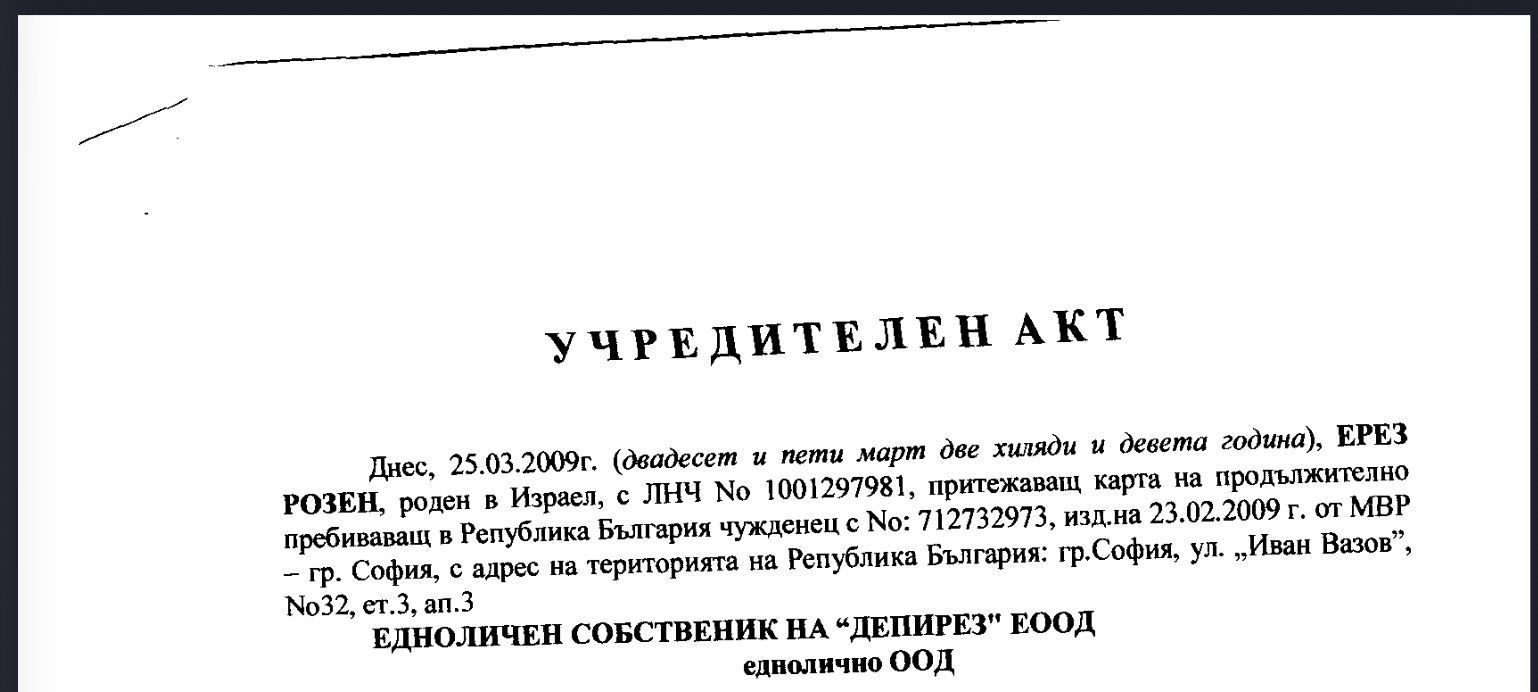 УЧРЕДИТЕЛЕН АКТ

Днес, 25.03.2009г. (двадесет и пети март две хиляди и девета година), ЕРЕЗ РОЗЕН, роден в Израел, с ЛНЧ No 1001297981, притежаващ карта на продължително пребиваващ в Република България чужденец с No: 712732973, изд.на 23.02.2009 г. от МВР – гр. София, с адрес на територията на Република България: гр.София, ул. „Иван Вазов", No32, ет.3, ап.3

ЕДНОЛИЧЕН СОБСТВЕНИК НА "ДЕПИРЕЗ" ЕООД

еднолично ООД